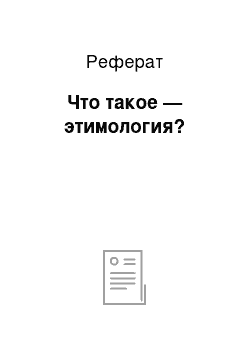 Реферат

Что такое — этимология?